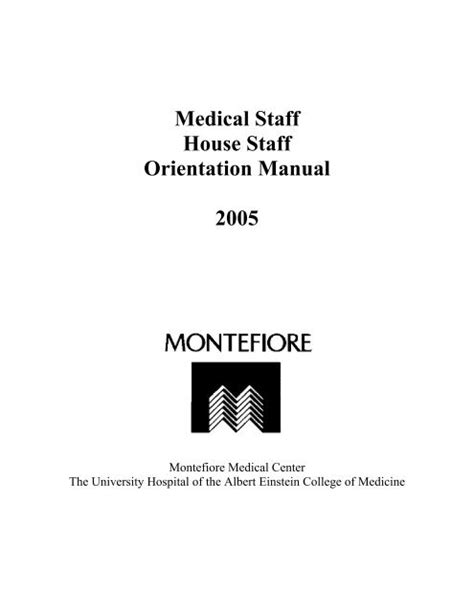 Medical Staff
House Staff
Orientation Manual

2005

MONTEFIORE

Montefiore Medical Center
The University Hospital of the Albert Einstein College of Medicine